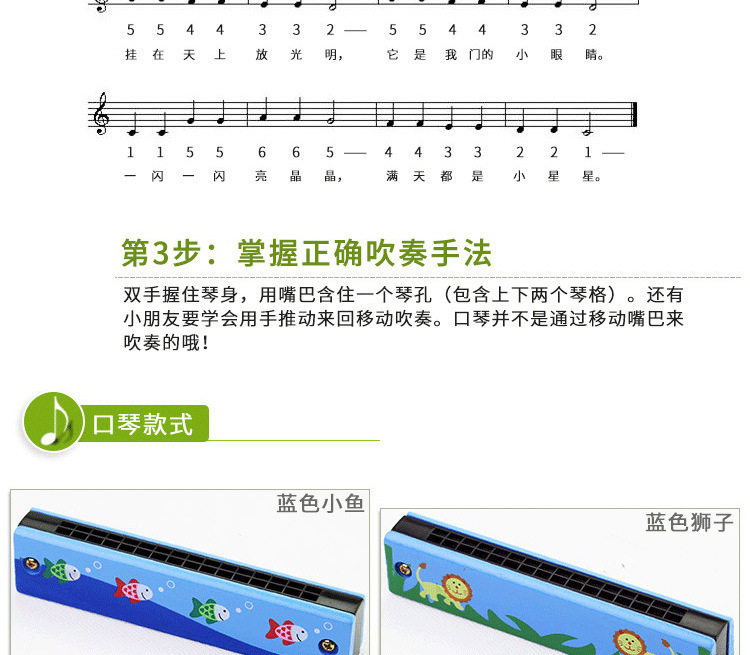 5 5 4 4 3 3 2 — 5 5 4 4 3 3 2
挂 在 天 上 放 光 明， 它 是 我 门 的 小 眼 睛。

1 1 5 5 6 6 5 — 4 4 3 3 2 2 1 —
一 闪 一 闪 亮 晶 晶， 满 天 都 是 小 星 星。

第3步：掌握正确吹奏手法

双手握住琴身，用嘴巴含住一个琴孔（包含上下两个琴格）。还有小朋友要学会用手推动来回移动吹奏。口琴并不是通过移动嘴巴来吹奏的哦！

口琴款式

蓝色小鱼

蓝色狮子